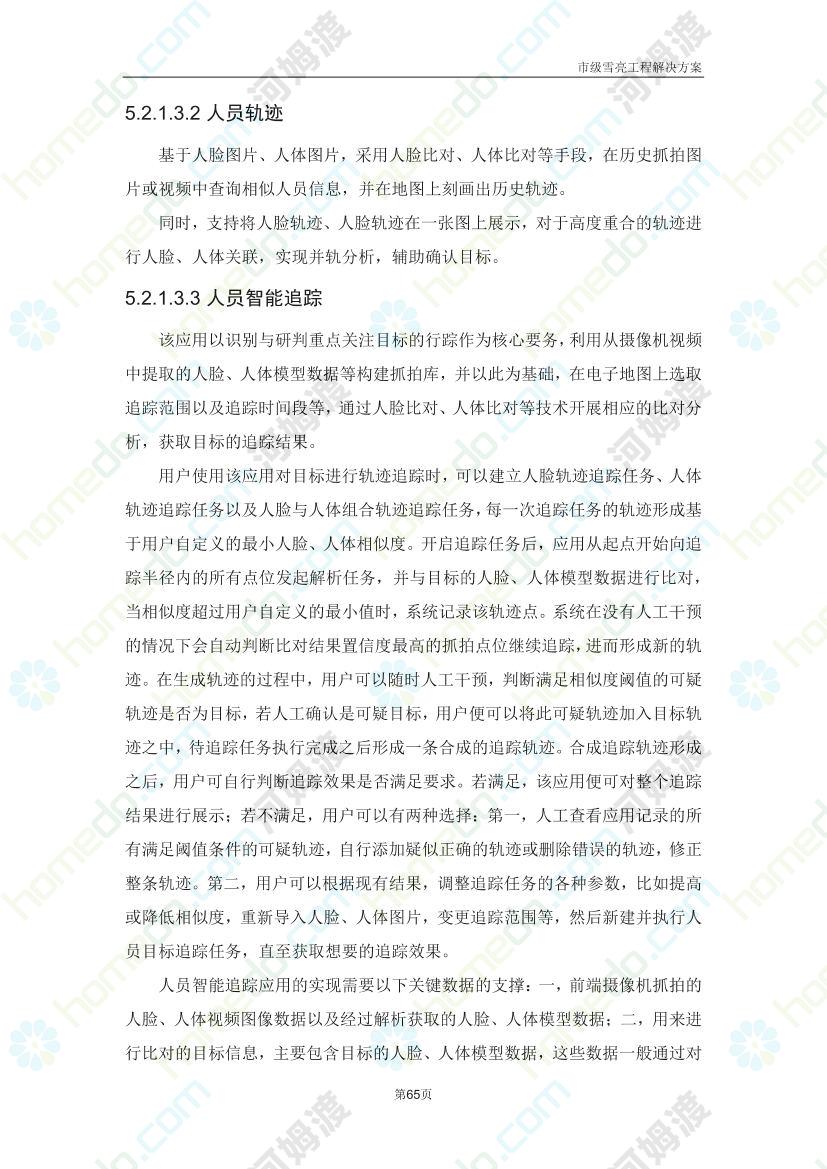 市级雪亮工程解决方案

5.2.1.3.2 人员轨迹

基于人脸图片、人体图片，采用人脸比对、人体比对等手段，在历史抓拍图片或视频中查询相似人员信息，并在地图上刻画出历史轨迹。

同时，支持将人脸轨迹、人脸轨迹在一张图上展示，对于高度重合的轨迹进行人脸、人体关联，实现并轨分析，辅助确认目标。

5.2.1.3.3 人员智能追踪

该应用以识别与研判重点关注目标的行踪作为核心要务，利用从摄像机视频中提取的人脸、人体模型数据等构建抓拍库，并以此为基础，在电子地图上选取追踪范围以及追踪时间段等，通过人脸比对、人体比对等技术开展相应的比对分析，获取目标的追踪结果。

用户使用该应用对目标进行轨迹追踪时，可以建立人脸轨迹追踪任务、人体轨迹追踪任务以及人脸与人体组合轨迹追踪任务，每一次追踪任务的轨迹形成基于用户自定义的最小人脸、人体相似度。开启追踪任务后，应用从起点开始向追踪半径内的所有点位发起解析任务，并与目标的人脸、人体模型数据进行比对，当相似度超过用户自定义的最小值时，系统记录该轨迹点。系统在没有人工干预的情况下会自动判断比对结果置信度最高的抓拍点位继续追踪，进而形成新的轨迹。在生成轨迹的过程中，用户可以随时人工干预，判断满足相似度阈值的可疑轨迹是否为目标，若人工确认是可疑目标，用户便可以将此可疑轨迹加入目标轨迹之中，待追踪任务执行完成之后形成一条合成的追踪轨迹。合成追踪轨迹形成之后，用户可自行判断追踪效果是否满足要求。若满足，该应用便可对整个追踪结果进行展示；若不满足，用户可以有两种选择：第一，人工查看应用记录的所有满足阈值条件的可疑轨迹，自行添加疑似正确的轨迹或删除错误的轨迹，修正整条轨迹。第二，用户可以根据现有结果，调整追踪任务的各种参数，比如提高或降低相似度，重新导入人脸、人体图片，变更追踪范围等，然后新建并执行人员目标追踪任务，直至获取想要的追踪效果。

人员智能追踪应用的实现需要以下关键数据的支撑：一，前端摄像机抓拍的人脸、人体视频图像数据以及经过解析获取的人脸、人体模型数据；二，用来进行比对的目标信息，主要包含目标的人脸、人体模型数据，这些数据一般通过对

第65页